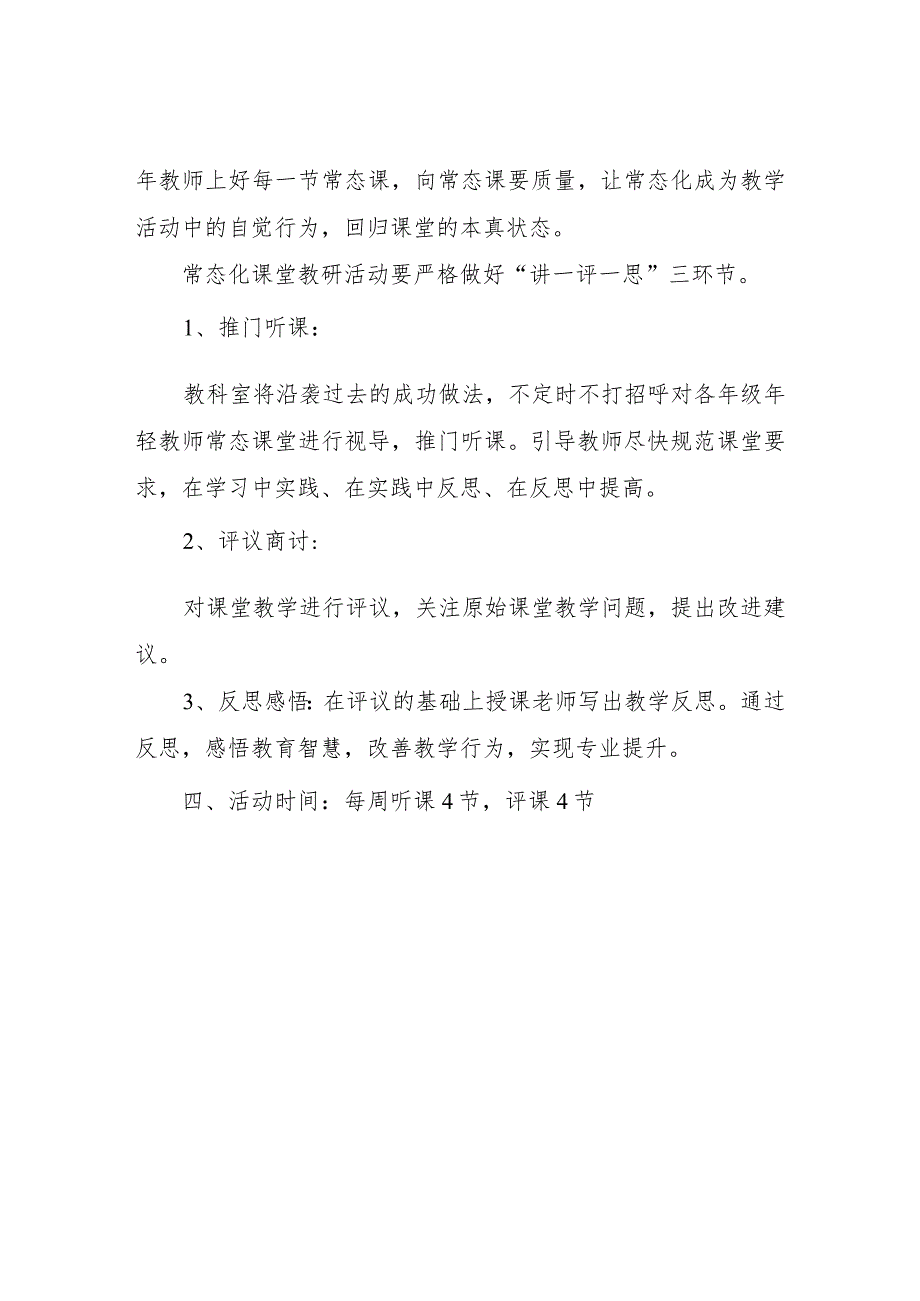 年教师上好每一节常态课，向常态课要质量，让常态化成为教学活动中的自觉行为，回归课堂的本真状态。

常态化课堂教研活动要严格做好“讲一评一思”三环节。

1、推门听课：

教科室将沿袭过去的成功做法，不定时不打招呼对各年级年轻教师常态课堂进行视导，推门听课。引导教师尽快规范课堂要求，在学习中实践、在实践中反思、在反思中提高。

2、评议商讨：

对课堂教学进行评议，关注原始课堂教学问题，提出改进建议。

3、反思感悟：在评议的基础上授课老师写出教学反思。通过反思，感悟教育智慧，改善教学行为，实现专业提升。

四、活动时间：每周听课4节，评课4节